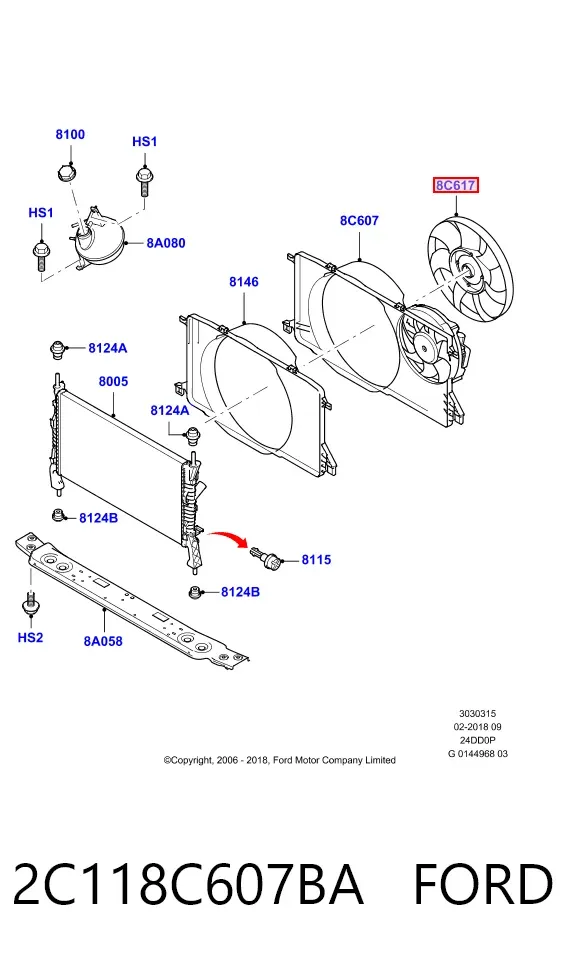 8100
HS1
HS1
8A080
8C617
8C607
8146
8124A
8005
8124A
8124B
8115
8124B
HS2
8A058

3030315
02-2018 09
24DD0P
G 0144968 03

©Copyright, 2006 - 2018, Ford Motor Company Limited

2C118C607BA FORD